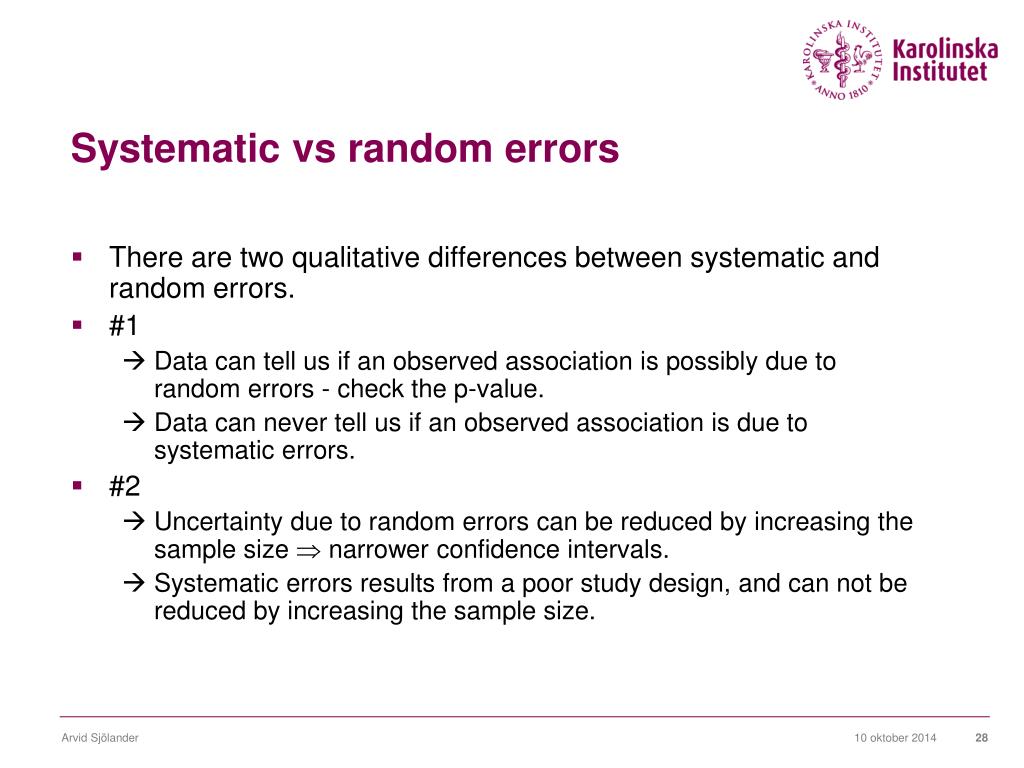 KAROLINSKA INSTITUTET ANNO 1810
Karolinska Institutet

Systematic vs random errors

▪ There are two qualitative differences between systematic and random errors.
▪ #1
→ Data can tell us if an observed association is possibly due to random errors - check the p-value.
→ Data can never tell us if an observed association is due to systematic errors.
▪ #2
→ Uncertainty due to random errors can be reduced by increasing the sample size $\Rightarrow$ narrower confidence intervals.
→ Systematic errors results from a poor study design, and can not be reduced by increasing the sample size.

Arvid Sjölander
10 oktober 2014
28